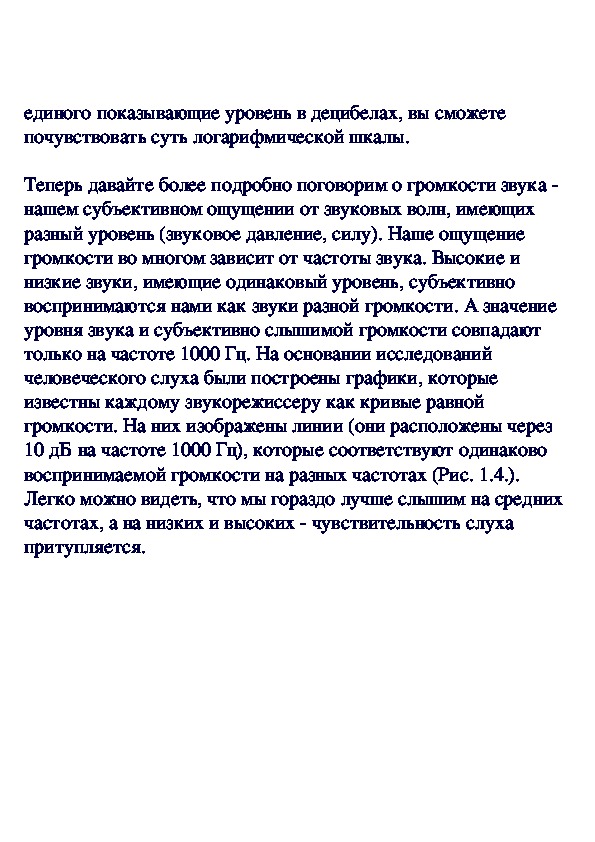 единого показывающие уровень в децибелах, вы сможете почувствовать суть логарифмической шкалы.

Теперь давайте более подробно поговорим о громкости звука - нашем субъективном ощущении от звуковых волн, имеющих разный уровень (звуковое давление, силу). Наше ощущение громкости во многом зависит от частоты звука. Высокие и низкие звуки, имеющие одинаковый уровень, субъективно воспринимаются нами как звуки разной громкости. А значение уровня звука и субъективно слышимой громкости совпадают только на частоте 1000 Гц. На основании исследований человеческого слуха были построены графики, которые известны каждому звукорежиссеру как кривые равной громкости. На них изображены линии (они расположены через 10 дБ на частоте 1000 Гц), которые соответствуют одинаково воспринимаемой громкости на разных частотах (Рис. 1.4.). Легко можно видеть, что мы гораздо лучше слышим на средних частотах, а на низких и высоких - чувствительность слуха притупляется.